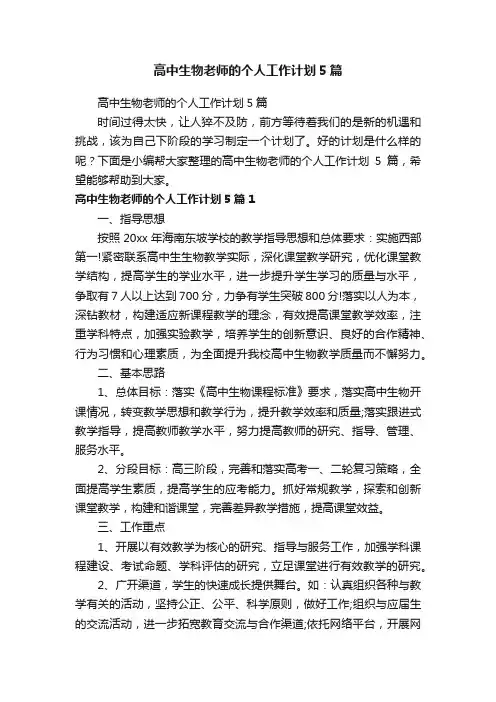 高中生物老师的个人工作计划5篇

高中生物老师的个人工作计划5篇

时间过得太快，让人猝不及防，前方等待着我们的是新的机遇和挑战，该为自己下阶段的学习制定一个计划了。好的计划是什么样的呢？下面是小编帮大家整理的高中生物老师的个人工作计划 5 篇，希望能够帮助到大家。

高中生物老师的个人工作计划5篇1

一、指导思想

按照 20xx 年海南东坡学校的教学指导思想和总体要求：实施西部第一!紧密联系高中生生物教学实际，深化课堂教学研究，优化课堂教学结构，提高学生的学业水平，进一步提升学生学习的质量与水平，争取有 7 人以上达到 700 分，力争有学生突破 800 分!落实以人为本，深钻教材，构建适应新课程教学的理念，有效提高课堂教学效率，注重学科特点，加强实验教学，培养学生的创新意识、良好的合作精神、行为习惯和心理素质，为全面提升我校高中生物教学质量而不懈努力。

二、基本思路

1、总体目标：落实《高中生物课程标准》要求，落实高中生物开课情况，转变教学思想和教学行为，提升教学效率和质量;落实跟进式教学指导，提高教师教学水平，努力提高教师的研究、指导、管理、服务水平。

2、分段目标：高三阶段，完善和落实高考一、二轮复习策略，全面提高学生素质，提高学生的应考能力。抓好常规教学，探索和创新课堂教学，构建和谐课堂，完善差异教学措施，提高课堂效益。

三、工作重点

1、开展以有效教学为核心的研究、指导与服务工作，加强学科课程建设、考试命题、学科评估的研究，立足课堂进行有效教学的研究。

2、广开渠道，学生的快速成长提供舞台。如：认真组织各种与教学有关的活动，坚持公正、公平、科学原则，做好工作;组织与应届生的交流活动，进一步拓宽教育交流与合作渠道;依托网络平台，开展网